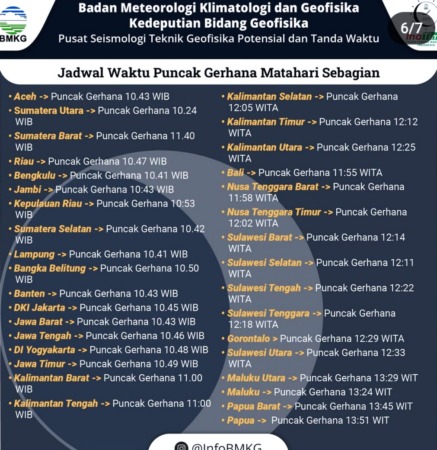 BMKG

Badan Meteorologi Klimatologi dan Geofisika
Kedeputian Bidang Geofisika
Pusat Seismologi Teknik Geofisika Potensial dan Tanda Waktu

6/7

Jadwal Waktu Puncak Gerhana Matahari Sebagian

• Aceh -> Puncak Gerhana 10.43 WIB
• Sumatera Utara -> Puncak Gerhana 10.24 WIB
• Sumatera Barat -> Puncak Gerhana 11.40 WIB
• Riau -> Puncak Gerhana 10.47 WIB
• Bengkulu -> Puncak Gerhana 10.41 WIB
• Jambi -> Puncak Gerhana 10:43 WIB
• Kepulauan Riau -> Puncak Gerhana 10:53 WIB
• Sumatera Selatan -> Puncak Gerhana 10.42 WIB
• Lampung -> Puncak Gerhana 10.41 WIB
• Bangka Belitung -> Puncak Gerhana 10.50 WIB
• Banten -> Puncak Gerhana 10.43 WIB
• DKI Jakarta -> Puncak Gerhana 10.45 WIB
• Jawa Barat -> Puncak Gerhana 10.43 WIB
• Jawa Tengah -> Puncak Gerhana 10.46 WIB
• DI Yogyakarta -> Puncak Gerhana 10.48 WIB
• Jawa Timur -> Puncak Gerhana 10.49 WIB
• Kalimantan Barat -> Puncak Gerhana 11.00 WIB
• Kalimantan Tengah -> Puncak Gerhana 11:00 WIB

• Kalimantan Selatan -> Puncak Gerhana 12:05 WITA
• Kalimantan Timur -> Puncak Gerhana 12:12 WITA
• Kalimantan Utara -> Puncak Gerhana 12:25 WITA
• Bali -> Puncak Gerhana 11:55 WITA
• Nusa Tenggara Barat -> Puncak Gerhana 11:58 WITA
• Nusa Tenggara Timur -> Puncak Gerhana 12:02 WITA
• Sulawesi Barat -> Puncak Gerhana 12:14 WITA
• Sulawesi Selatan -> Puncak Gerhana 12:11 WITA
• Sulawesi Tengah -> Puncak Gerhana 12:22 WITA
• Sulawesi Tenggara -> Puncak Gerhana 12:18 WITA
• Gorontalo > Puncak Gerhana 12:29 WITA
• Sulawesi Utara -> Puncak Gerhana 12:33 WITA
• Maluku Utara -> Puncak Gerhana 13:29 WIT
• Maluku -> Puncak Gerhana 13:24 WIT
• Papua Barat -> Puncak Gerhana 13:45 WIT
• Papua -> Puncak Gerhana 13:51 WIT

@InfoBMKG